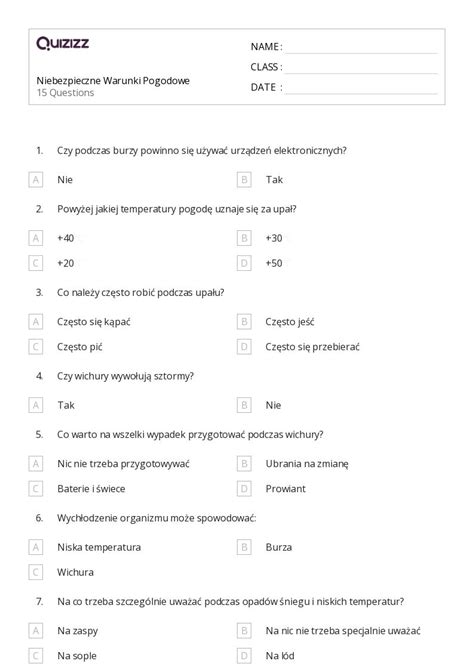 Quizizz

Niebezpieczne Warunki Pogodowe
15 Questions

NAME :
CLASS :
DATE :

1. Czy podczas burzy powinno się używać urządzeń elektronicznych?

A Nie
B Tak

2. Powyżej jakiej temperatury pogodę uznaje się za upał?

A +40
B +30
C +20
D +50

3. Co należy często robić podczas upału?

A Często się kąpać
B Często jeść
C Często pić
D Często się przebierać

4. Czy wichury wywołują sztormy?

A Tak
B Nie

5. Co warto na wszelki wypadek przygotować podczas wichury?

A Nic nie trzeba przygotowywać
B Ubrania na zmianę
C Baterie i świece
D Prowiant

6. Wychłodzenie organizmu może spowodować:

A Niska temperatura
B Burza
C Wichura

7. Na co trzeba szczególnie uważać podczas opadów śniegu i niskich temperatur?

A Na zaspy
B Na nic nie trzeba specjalnie uważać
C Na sople
D Na lód